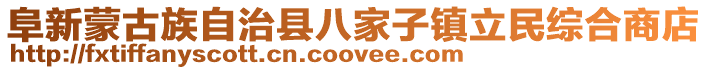 阜新蒙古族自治县八家子镇立民综合商店
http://fxtiffanyscott.cn.coovee.com